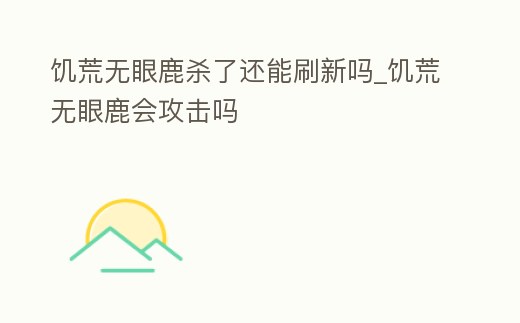 饥荒无眼鹿杀了还能刷新吗_饥荒无眼鹿会攻击吗